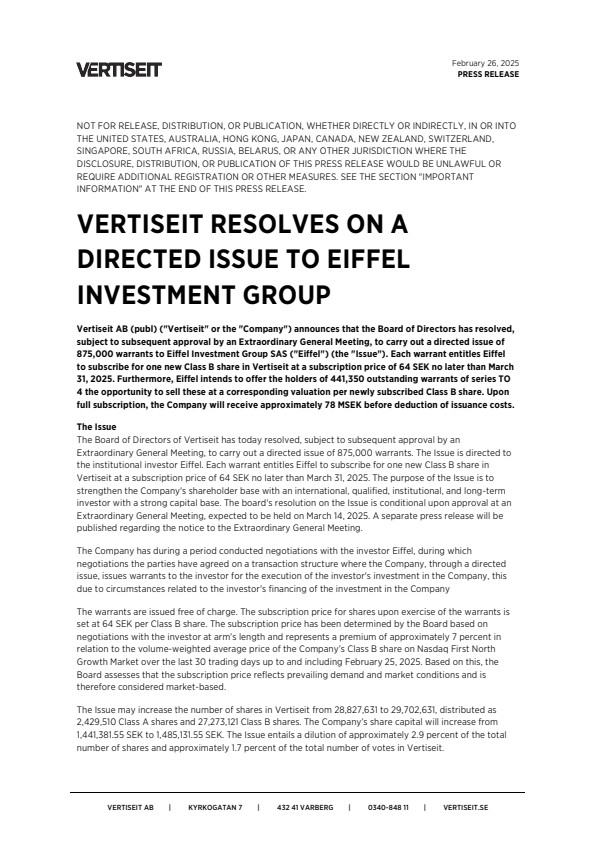 VERTISEIT

February 26, 2025
PRESS RELEASE

NOT FOR RELEASE, DISTRIBUTION, OR PUBLICATION, WHETHER DIRECTLY OR INDIRECTLY, IN OR INTO THE UNITED STATES, AUSTRALIA, HONG KONG, JAPAN, CANADA, NEW ZEALAND, SWITZERLAND, SINGAPORE, SOUTH AFRICA, RUSSIA, BELARUS, OR ANY OTHER JURISDICTION WHERE THE DISCLOSURE, DISTRIBUTION, OR PUBLICATION OF THIS PRESS RELEASE WOULD BE UNLAWFUL OR REQUIRE ADDITIONAL REGISTRATION OR OTHER MEASURES. SEE THE SECTION "IMPORTANT INFORMATION" AT THE END OF THIS PRESS RELEASE.

VERTISEIT RESOLVES ON A DIRECTED ISSUE TO EIFFEL INVESTMENT GROUP

Vertiseit AB (publ) ("Vertiseit" or the "Company") announces that the Board of Directors has resolved, subject to subsequent approval by an Extraordinary General Meeting, to carry out a directed issue of 875,000 warrants to Eiffel Investment Group SAS ("Eiffel") (the "Issue"). Each warrant entitles Eiffel to subscribe for one new Class B share in Vertiseit at a subscription price of 64 SEK no later than March 31, 2025. Furthermore, Eiffel intends to offer the holders of 441,350 outstanding warrants of series TO 4 the opportunity to sell these at a corresponding valuation per newly subscribed Class B share. Upon full subscription, the Company will receive approximately 78 MSEK before deduction of issuance costs.

The Issue
The Board of Directors of Vertiseit has today resolved, subject to subsequent approval by an Extraordinary General Meeting, to carry out a directed issue of 875,000 warrants. The Issue is directed to the institutional investor Eiffel. Each warrant entitles Eiffel to subscribe for one new Class B share in Vertiseit at a subscription price of 64 SEK no later than March 31, 2025. The purpose of the Issue is to strengthen the Company's shareholder base with an international, qualified, institutional, and long-term investor with a strong capital base. The board's resolution on the Issue is conditional upon approval at an Extraordinary General Meeting, expected to be held on March 14, 2025. A separate press release will be published regarding the notice to the Extraordinary General Meeting.

The Company has during a period conducted negotiations with the investor Eiffel, during which negotiations the parties have agreed on a transaction structure where the Company, through a directed issue, issues warrants to the investor for the execution of the investor's investment in the Company, this due to circumstances related to the investor's financing of the investment in the Company

The warrants are issued free of charge. The subscription price for shares upon exercise of the warrants is set at 64 SEK per Class B share. The subscription price has been determined by the Board based on negotiations with the investor at arm's length and represents a premium of approximately 7 percent in relation to the volume-weighted average price of the Company's Class B share on Nasdaq First North Growth Market over the last 30 trading days up to and including February 25, 2025. Based on this, the Board assesses that the subscription price reflects prevailing demand and market conditions and is therefore considered market-based.

The Issue may increase the number of shares in Vertiseit from 28,827,631 to 29,702,631, distributed as 2,429,510 Class A shares and 27,273,121 Class B shares. The Company's share capital will increase from 1,441,381.55 SEK to 1,485,131.55 SEK. The Issue entails a dilution of approximately 2.9 percent of the total number of shares and approximately 1.7 percent of the total number of votes in Vertiseit.

VERTISEIT AB | KYRKOGATAN 7 | 432 41 VARBERG | 0340-848 11 | VERTISEIT.SE